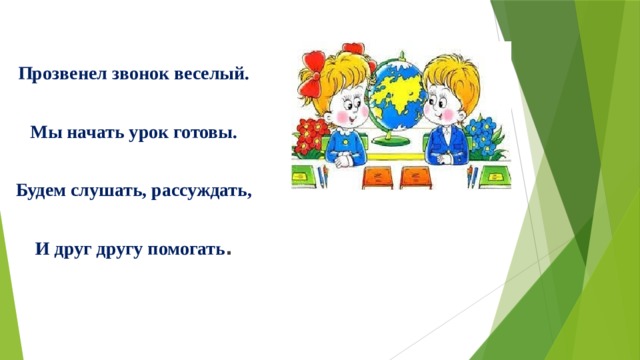 Прозвенел звонок веселый.

Мы начать урок готовы.

Будем слушать, рассуждать,

И друг другу помогать.